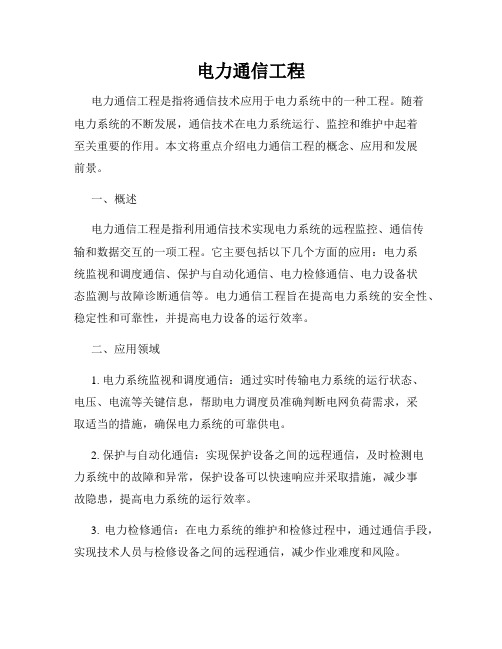 电力通信工程

电力通信工程是指将通信技术应用于电力系统中的一种工程。随着电力系统的不断发展，通信技术在电力系统运行、监控和维护中起着至关重要的作用。本文将重点介绍电力通信工程的概念、应用和发展前景。

一、概述

电力通信工程是指利用通信技术实现电力系统的远程监控、通信传输和数据交互的一项工程。它主要包括以下几个方面的应用：电力系统监视和调度通信、保护与自动化通信、电力检修通信、电力设备状态监测与故障诊断通信等。电力通信工程旨在提高电力系统的安全性、稳定性和可靠性，并提高电力设备的运行效率。

二、应用领域

1. 电力系统监视和调度通信：通过实时传输电力系统的运行状态、电压、电流等关键信息，帮助电力调度员准确判断电网负荷需求，采取适当的措施，确保电力系统的可靠供电。

2. 保护与自动化通信：实现保护设备之间的远程通信，及时检测电力系统中的故障和异常，保护设备可以快速响应并采取措施，减少事故隐患，提高电力系统的运行效率。

3. 电力检修通信：在电力系统的维护和检修过程中，通过通信手段，实现技术人员与检修设备之间的远程通信，减少作业难度和风险。